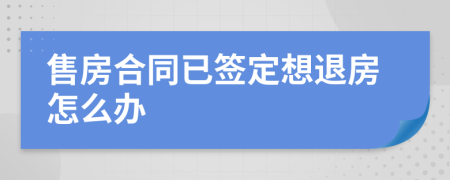 售房合同已签定想退房怎么办